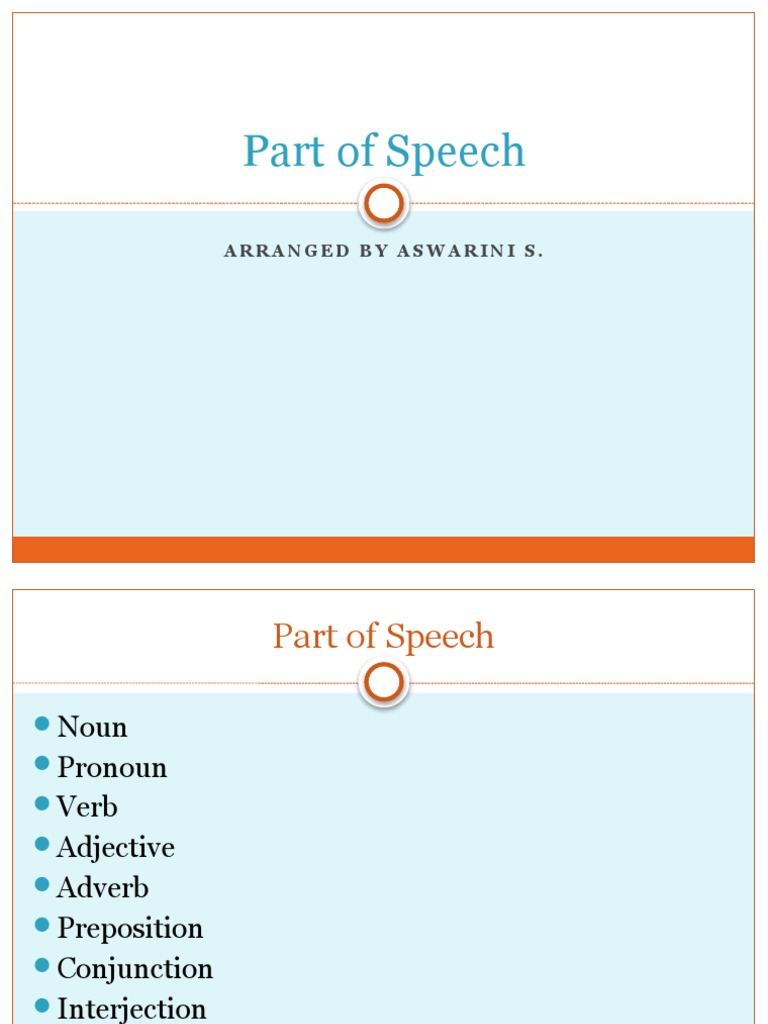 Part of Speech

ARRANGED BY ASWARINI S.

Part of Speech

- Noun
- Pronoun
- Verb
- Adjective
- Adverb
- Preposition
- Conjunction
- Interjection